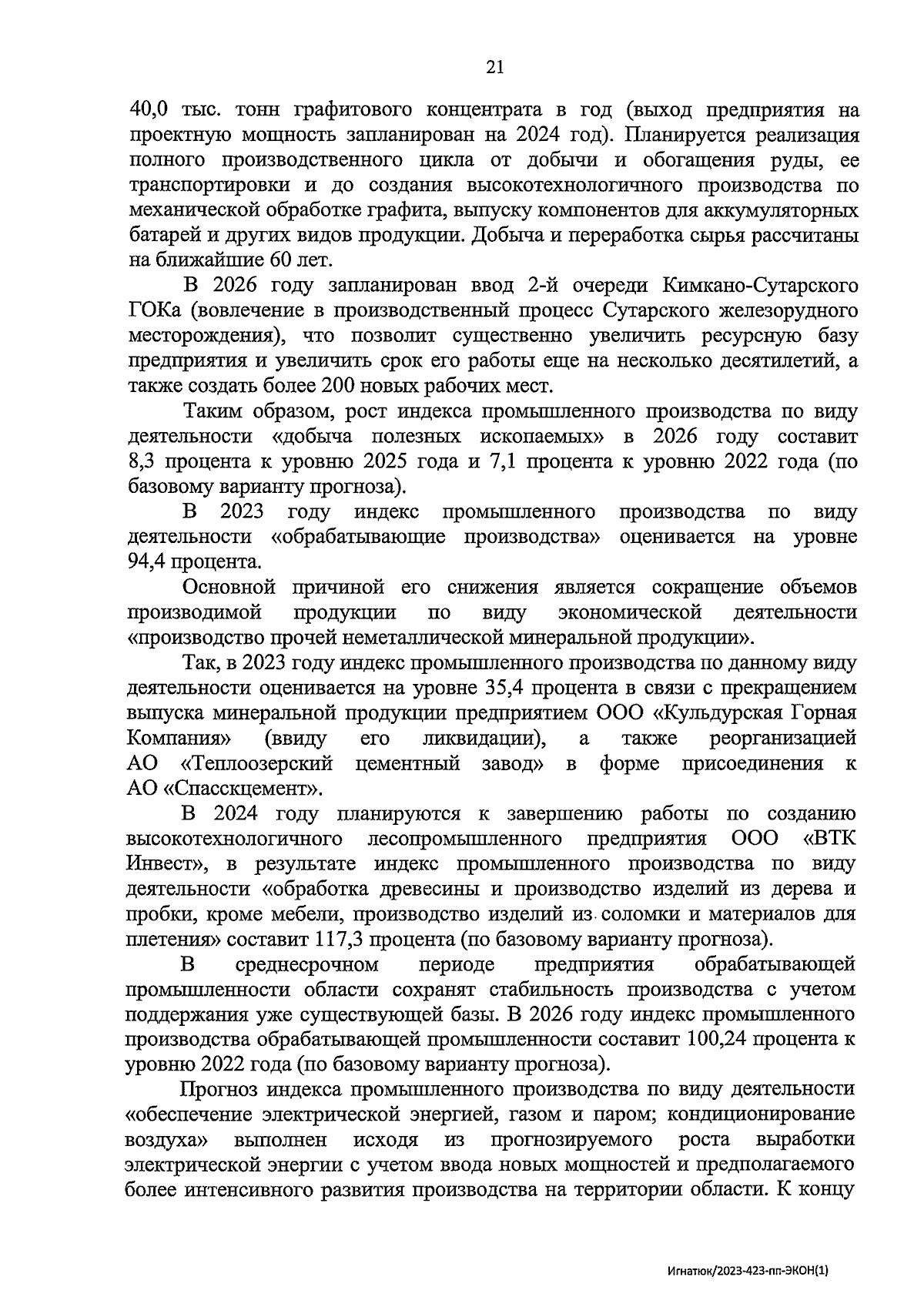 21

40,0 тыс. тонн графитового концентрата в год (выход предприятия на проектную мощность запланирован на 2024 год). Планируется реализация полного производственного цикла от добычи и обогащения руды, ее транспортировки и до создания высокотехнологичного производства по механической обработке графита, выпуску компонентов для аккумуляторных батарей и других видов продукции. Добыча и переработка сырья рассчитаны на ближайшие 60 лет.

В 2026 году запланирован ввод 2-й очереди Кимкано-Сутарского ГОКа (вовлечение в производственный процесс Сутарского железорудного месторождения), что позволит существенно увеличить ресурсную базу предприятия и увеличить срок его работы еще на несколько десятилетий, а также создать более 200 новых рабочих мест.

Таким образом, рост индекса промышленного производства по виду деятельности «добыча полезных ископаемых» в 2026 году составит 8,3 процента к уровню 2025 года и 7,1 процента к уровню 2022 года (по базовому варианту прогноза).

В 2023 году индекс промышленного производства по виду деятельности «обрабатывающие производства» оценивается на уровне 94,4 процента.

Основной причиной его снижения является сокращение объемов производимой продукции по виду экономической деятельности «производство прочей неметаллической минеральной продукции».

Так, в 2023 году индекс промышленного производства по данному виду деятельности оценивается на уровне 35,4 процента в связи с прекращением выпуска минеральной продукции предприятием ООО «Кульдурская Горная Компания» (ввиду его ликвидации), а также реорганизацией АО «Теплоозерский цементный завод» в форме присоединения к АО «Спасскцемент».

В 2024 году планируются к завершению работы по созданию высокотехнологичного лесопромышленного предприятия ООО «ВТК Инвест», в результате индекс промышленного производства по виду деятельности «обработка древесины и производство изделий из дерева и пробки, кроме мебели, производство изделий из соломки и материалов для плетения» составит 117,3 процента (по базовому варианту прогноза).

В среднесрочном периоде предприятия обрабатывающей промышленности области сохранят стабильность производства с учетом поддержания уже существующей базы. В 2026 году индекс промышленного производства обрабатывающей промышленности составит 100,24 процента к уровню 2022 года (по базовому варианту прогноза).

Прогноз индекса промышленного производства по виду деятельности «обеспечение электрической энергией, газом и паром; кондиционирование воздуха» выполнен исходя из прогнозируемого роста выработки электрической энергии с учетом ввода новых мощностей и предполагаемого более интенсивного развития производства на территории области. К концу

Игнатюк/2023-423-пп-ЭКОН(1)